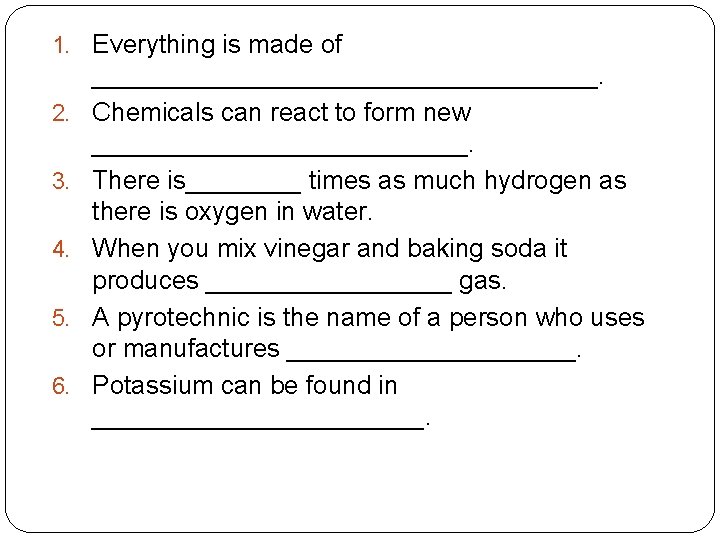 1. Everything is made of ____.
2. Chemicals can react to form new ____.
3. There is____ times as much hydrogen as there is oxygen in water.
4. When you mix vinegar and baking soda it produces ____ gas.
5. A pyrotechnic is the name of a person who uses or manufactures ____.
6. Potassium can be found in ____.